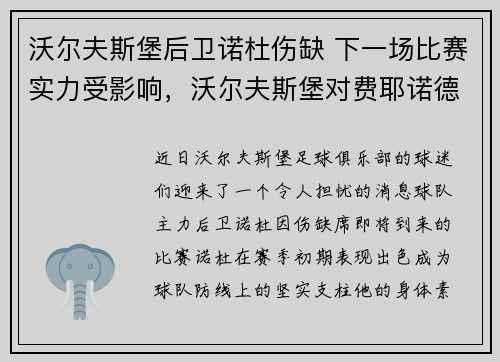 沃尔夫斯堡后卫诺杜伤缺 下一场比赛实力受影响，沃尔夫斯堡对费耶诺德

近日沃尔夫斯堡足球俱乐部的球迷们迎来了一个令人担忧的消息球队主力后卫诺杜因伤缺席即将到来的比赛诺杜在赛季初期表现出色成为球队防线上的坚实支柱他的身体素